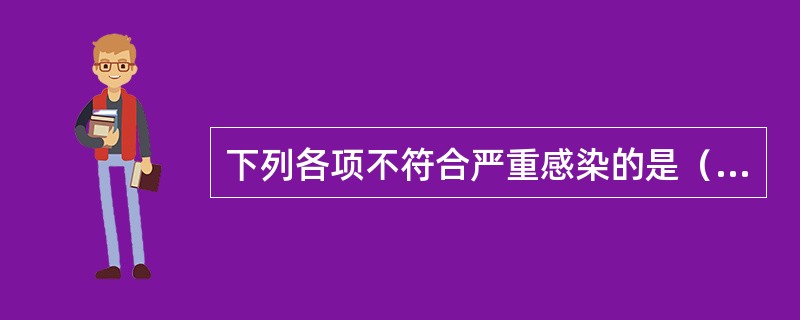 下列各项不符合严重感染的是（...